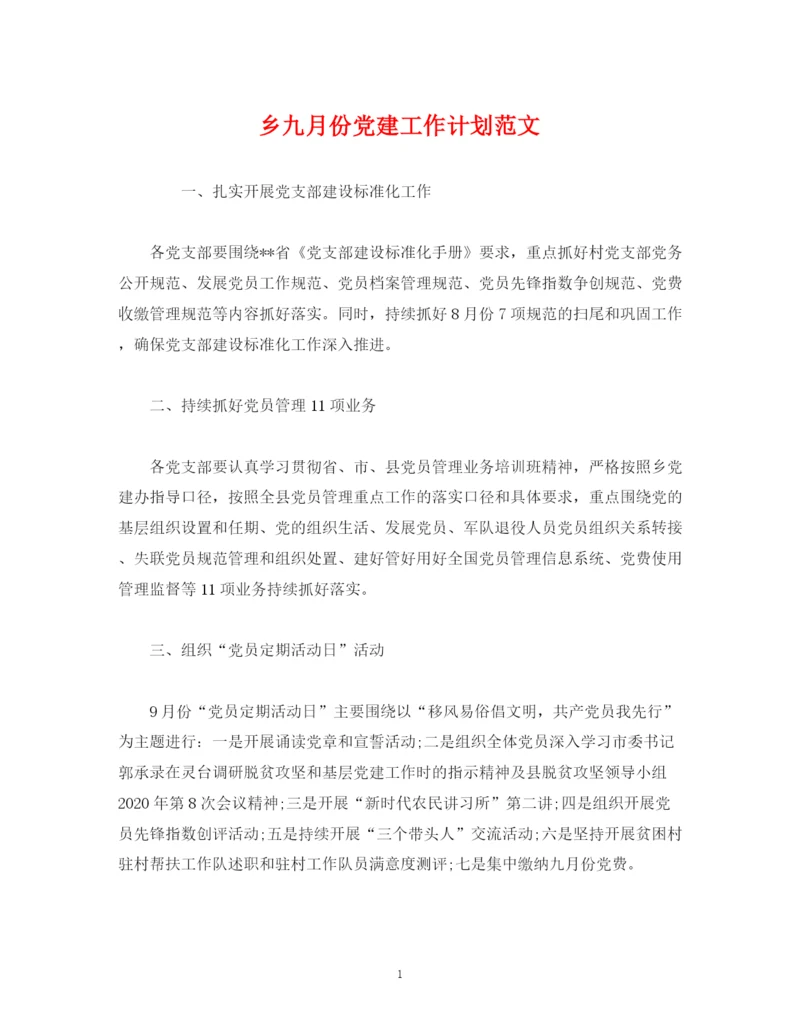 乡九月份党建工作计划范文

一、扎实开展党支部建设标准化工作

各党支部要围绕**省《党支部建设标准化手册》要求，重点抓好村党支部党务公开规范、发展党员工作规范、党员档案管理规范、党员先锋指数争创规范、党费收缴管理规范等内容抓好落实。同时，持续抓好8月份7项规范的扫尾和巩固工作，确保党支部建设标准化工作深入推进。

二、持续抓好党员管理11项业务

各党支部要认真学习贯彻省、市、县党员管理业务培训班精神，严格按照乡党建办指导口径，按照全县党员管理重点工作的落实口径和具体要求，重点围绕党的基层组织设置和任期、党的组织生活、发展党员、军队退役人员党员组织关系转接、失联党员规范管理和组织处置、建好管好用好全国党员管理信息系统、党费使用管理监督等11项业务持续抓好落实。

三、组织“党员定期活动日”活动

9月份“党员定期活动日”主要围绕以“移风易俗倡文明，共产党员我先行”为主题进行：一是开展诵读党章和宣誓活动；二是组织全体党员深入学习市委书记郭承录在灵台调研脱贫攻坚和基层党建工作时的指示精神及县脱贫攻坚领导小组2020年第8次会议精神；三是开展“新时代农民讲习所”第二讲；四是组织开展党员先锋指数创评活动；五是持续开展“三个带头人”交流活动；六是坚持开展贫困村驻村帮扶工作队述职和驻村工作队员满意度测评；七是集中缴纳九月份党费。

1